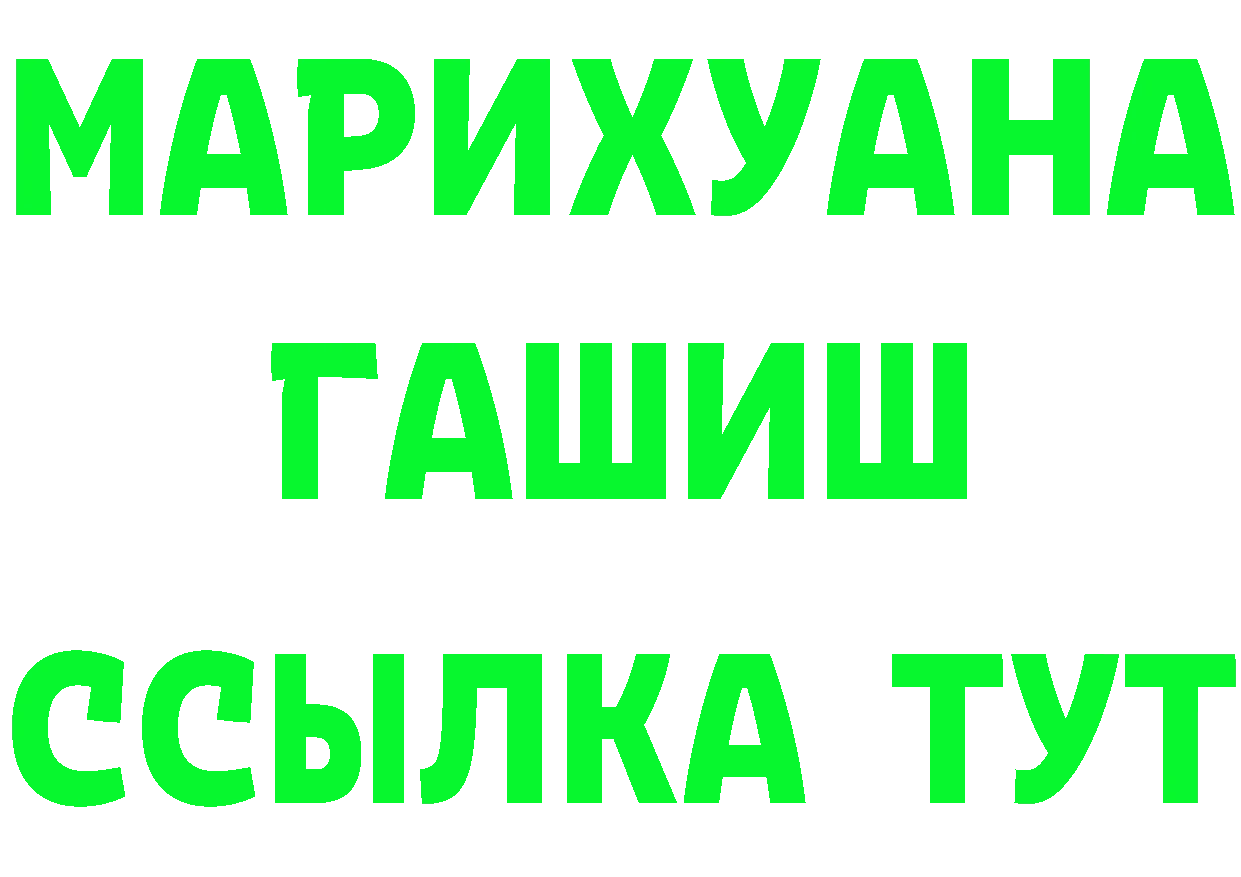 МАРИХУАНА
ГАШИШ
ССЫЛКА ТУТ